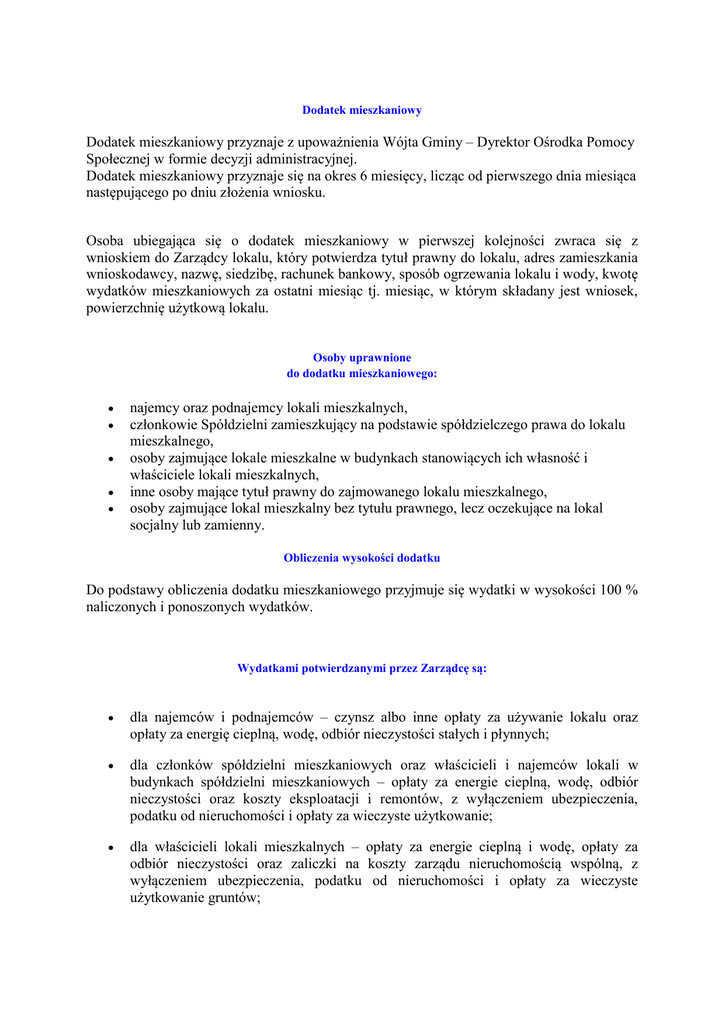 Dodatek mieszkaniowy

Dodatek mieszkaniowy przyznaje z upoważnienia Wójta Gminy – Dyrektor Ośrodka Pomocy Społecznej w formie decyzji administracyjnej.
Dodatek mieszkaniowy przyznaje się na okres 6 miesięcy, licząc od pierwszego dnia miesiąca następującego po dniu złożenia wniosku.

Osoba ubiegająca się o dodatek mieszkaniowy w pierwszej kolejności zwraca się z wnioskiem do Zarządcy lokalu, który potwierdza tytuł prawny do lokalu, adres zamieszkania wnioskodawcy, nazwę, siedzibę, rachunek bankowy, sposób ogrzewania lokalu i wody, kwotę wydatków mieszkaniowych za ostatni miesiąc tj. miesiąc, w którym składany jest wniosek, powierzchnię użytkową lokalu.

Osoby uprawnione
do dodatku mieszkaniowego:

- najemcy oraz podnajemcy lokali mieszkalnych,
- członkowie Spółdzielni zamieszkujący na podstawie spółdzielczego prawa do lokalu mieszkalnego,
- osoby zajmujące lokale mieszkalne w budynkach stanowiących ich własność i właściciele lokali mieszkalnych,
- inne osoby mające tytuł prawny do zajmowanego lokalu mieszkalnego,
- osoby zajmujące lokal mieszkalny bez tytułu prawnego, lecz oczekujące na lokal socjalny lub zamienny.

Obliczenia wysokości dodatku

Do podstawy obliczenia dodatku mieszkaniowego przyjmuje się wydatki w wysokości 100 % naliczonych i ponoszonych wydatków.

Wydatkami potwierdzanymi przez Zarządcę są:

- dla najemców i podnajemców – czynsz albo inne opłaty za używanie lokalu oraz opłaty za energię cieplną, wodę, odbiór nieczystości stałych i płynnych;

- dla członków spółdzielni mieszkaniowych oraz właścicieli i najemców lokali w budynkach spółdzielni mieszkaniowych – opłaty za energie cieplną, wodę, odbiór nieczystości oraz koszty eksploatacji i remontów, z wyłączeniem ubezpieczenia, podatku od nieruchomości i opłaty za wieczyste użytkowanie;

- dla właścicieli lokali mieszkalnych – opłaty za energie cieplną i wodę, opłaty za odbiór nieczystości oraz zaliczki na koszty zarządu nieruchomością wspólną, z wyłączeniem ubezpieczenia, podatku od nieruchomości i opłaty za wieczyste użytkowanie gruntów;